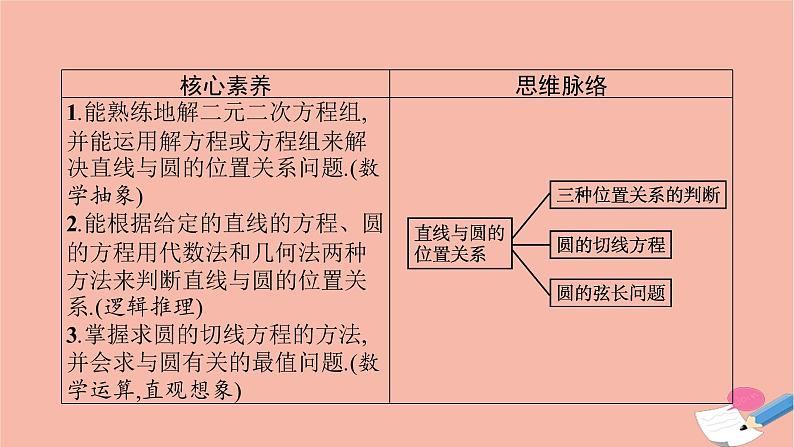 | 核心素养 | 思维脉络 |
|---|---|
| 1.能熟练地解二元二次方程组,并能运用解方程或方程组来解决直线与圆的位置关系问题.(数学抽象)<br>2.能根据给定的直线的方程、圆的方程用代数法和几何法两种方法来判断直线与圆的位置关系.(逻辑推理)<br>3.掌握求圆的切线方程的方法,并会求与圆有关的最值问题.(数学运算,直观想象) | 直线与圆的位置关系<br>三种位置关系的判断<br>圆的切线方程<br>圆的弦长问题 |